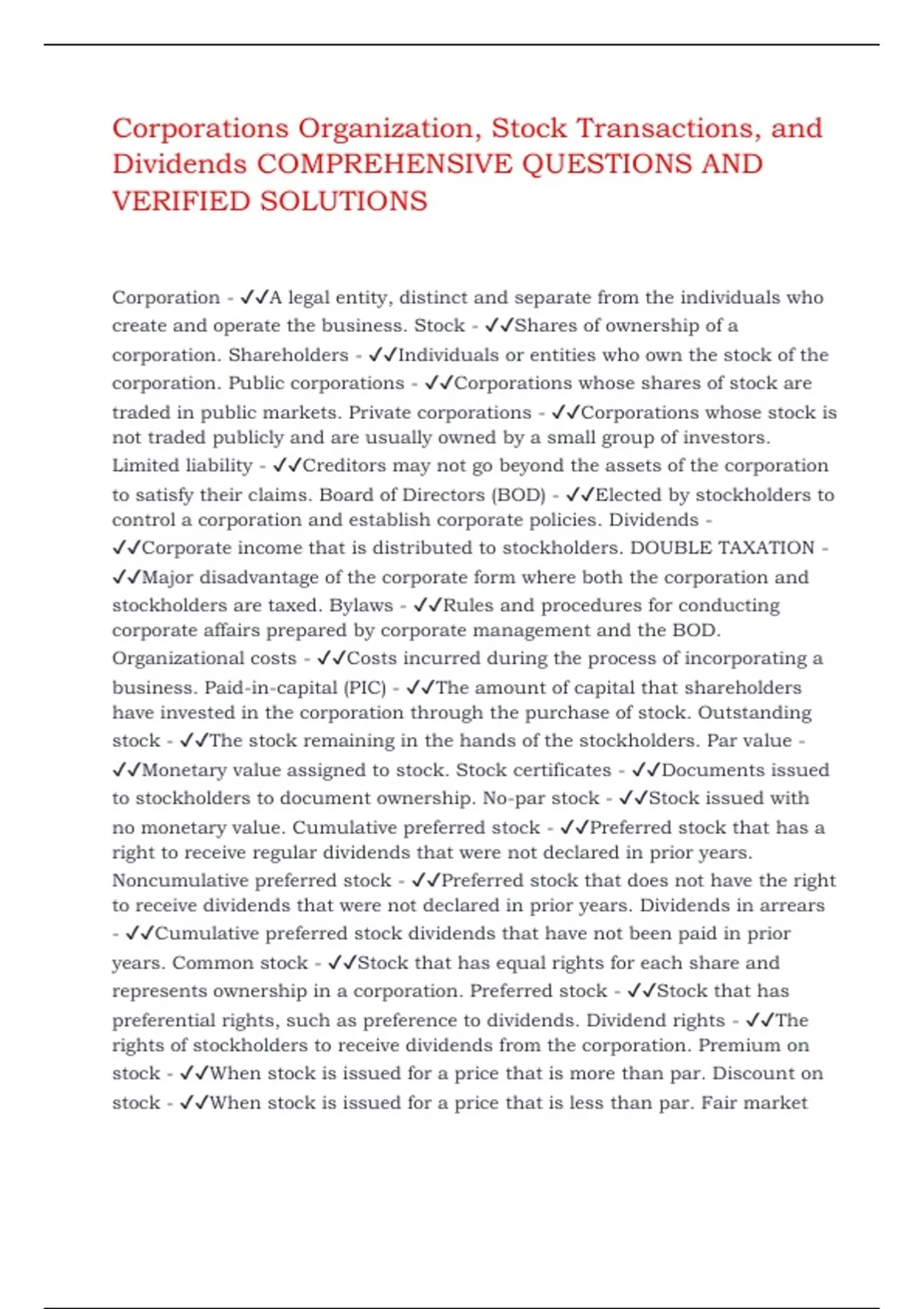 Corporations Organization, Stock Transactions, and Dividends COMPREHENSIVE QUESTIONS AND VERIFIED SOLUTIONS

Corporation - ✓✓A legal entity, distinct and separate from the individuals who create and operate the business. Stock - ✓✓Shares of ownership of a corporation. Shareholders - ✓✓Individuals or entities who own the stock of the corporation. Public corporations - ✓✓Corporations whose shares of stock are traded in public markets. Private corporations - ✓✓Corporations whose stock is not traded publicly and are usually owned by a small group of investors. Limited liability - ✓✓Creditors may not go beyond the assets of the corporation to satisfy their claims. Board of Directors (BOD) - ✓✓Elected by stockholders to control a corporation and establish corporate policies. Dividends - ✓✓Corporate income that is distributed to stockholders. DOUBLE TAXATION - ✓✓Major disadvantage of the corporate form where both the corporation and stockholders are taxed. Bylaws - ✓✓Rules and procedures for conducting corporate affairs prepared by corporate management and the BOD. Organizational costs - ✓✓Costs incurred during the process of incorporating a business. Paid-in-capital (PIC) - ✓✓The amount of capital that shareholders have invested in the corporation through the purchase of stock. Outstanding stock - ✓✓The stock remaining in the hands of the stockholders. Par value - ✓✓Monetary value assigned to stock. Stock certificates - ✓✓Documents issued to stockholders to document ownership. No-par stock - ✓✓Stock issued with no monetary value. Cumulative preferred stock - ✓✓Preferred stock that has a right to receive regular dividends that were not declared in prior years. Noncumulative preferred stock - ✓✓Preferred stock that does not have the right to receive dividends that were not declared in prior years. Dividends in arrears - ✓✓Cumulative preferred stock dividends that have not been paid in prior years. Common stock - ✓✓Stock that has equal rights for each share and represents ownership in a corporation. Preferred stock - ✓✓Stock that has preferential rights, such as preference to dividends. Dividend rights - ✓✓The rights of stockholders to receive dividends from the corporation. Premium on stock - ✓✓When stock is issued for a price that is more than par. Discount on stock - ✓✓When stock is issued for a price that is less than par. Fair market